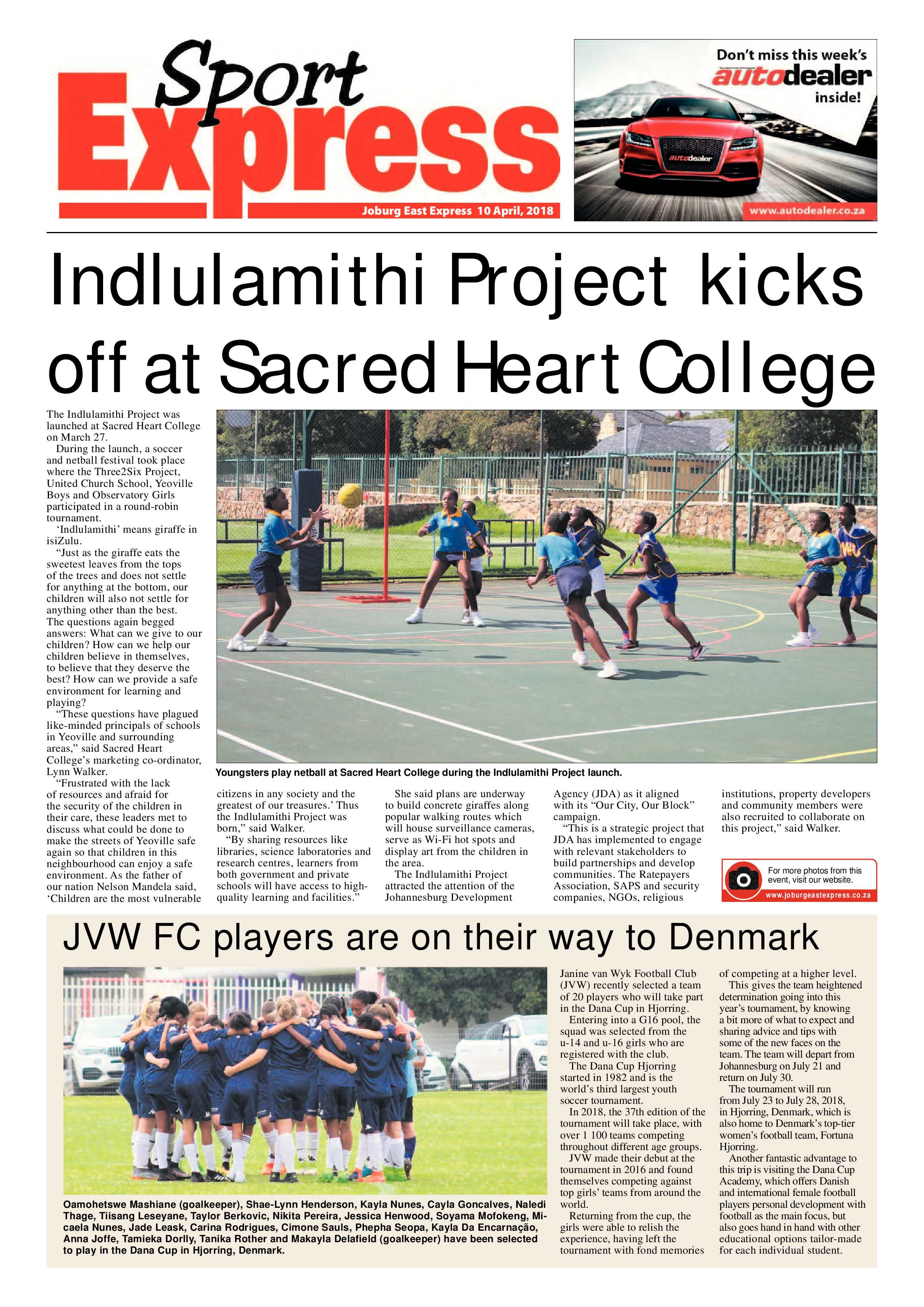 Sport Express

Joburg East Express 10 April, 2018

Don't miss this week's autodealer inside!

autodealer

www.autodealer.co.za

Indlulamithi Project kicks off at Sacred Heart College

The Indlulamithi Project was launched at Sacred Heart College on March 27.

During the launch, a soccer and netball festival took place where the Three2Six Project, United Church School, Yeoville Boys and Observatory Girls participated in a round-robin tournament.

'Indlulamithi' means giraffe in isiZulu.

"Just as the giraffe eats the sweetest leaves from the tops of the trees and does not settle for anything at the bottom, our children will also not settle for anything other than the best. The questions again begged answers: What can we give to our children? How can we help our children believe in themselves, to believe that they deserve the best? How can we provide a safe environment for learning and playing?

"These questions have plagued like-minded principals of schools in Yeoville and surrounding areas," said Sacred Heart College's marketing co-ordinator, Lynn Walker.

"Frustrated with the lack of resources and afraid for the security of the children in their care, these leaders met to discuss what could be done to make the streets of Yeoville safe again so that children in this neighbourhood can enjoy a safe environment. As the father of our nation Nelson Mandela said, 'Children are the most vulnerable citizens in any society and the greatest of our treasures.' Thus the Indlulamithi Project was born," said Walker.

"By sharing resources like libraries, science laboratories and research centres, learners from both government and private schools will have access to high-quality learning and facilities."

She said plans are underway to build concrete giraffes along popular walking routes which will house surveillance cameras, serve as Wi-Fi hot spots and display art from the children in the area.

The Indlulamithi Project attracted the attention of the Johannesburg Development Agency (JDA) as it aligned with its "Our City, Our Block" campaign.

"This is a strategic project that JDA has implemented to engage with relevant stakeholders to build partnerships and develop communities. The Ratepayers Association, SAPS and security companies, NGOs, religious institutions, property developers and community members were also recruited to collaborate on this project," said Walker.

Youngsters play netball at Sacred Heart College during the Indlulamithi Project launch.

For more photos from this event, visit our website.
www.joburgeastexpress.co.za

JVW FC players are on their way to Denmark

Oamohetswe Mashiane (goalkeeper), Shae-Lynn Henderson, Kayla Nunes, Cayla Goncalves, Naledi Thage, Tiisang Leseyane, Taylor Berkovic, Nikita Pereira, Jessica Henwood, Soyama Mofokeng, Micaela Nunes, Jade Leask, Carina Rodrigues, Cimone Sauls, Phepha Seopa, Kayla Da Encarnação, Anna Joffe, Tamieka Dorlly, Tanika Rother and Makayla Delafield (goalkeeper) have been selected to play in the Dana Cup in Hjorring, Denmark.

Janine van Wyk Football Club (JVW) recently selected a team of 20 players who will take part in the Dana Cup in Hjorring.

Entering into a G16 pool, the squad was selected from the u-14 and u-16 girls who are registered with the club.

The Dana Cup Hjorring started in 1982 and is the world's third largest youth soccer tournament.

In 2018, the 37th edition of the tournament will take place, with over 1 100 teams competing throughout different age groups.

JVW made their debut at the tournament in 2016 and found themselves competing against top girls' teams from around the world.

Returning from the cup, the girls were able to relish the experience, having left the tournament with fond memories of competing at a higher level.

This gives the team heightened determination going into this year's tournament, by knowing a bit more of what to expect and sharing advice and tips with some of the new faces on the team. The team will depart from Johannesburg on July 21 and return on July 30.

The tournament will run from July 23 to July 28, 2018, in Hjorring, Denmark, which is also home to Denmark's top-tier women's football team, Fortuna Hjorring.

Another fantastic advantage to this trip is visiting the Dana Cup Academy, which offers Danish and international female football players personal development with football as the main focus, but also goes hand in hand with other educational options tailor-made for each individual student.